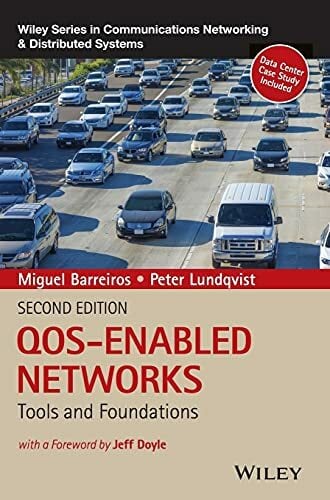 Wiley Series in Communications Networking & Distributed Systems

Data Center Case Study Included

Miguel Barreiros • Peter Lundqvist

SECOND EDITION

QOS-ENABLED NETWORKS

Tools and Foundations

with a Foreword by Jeff Doyle

WILEY